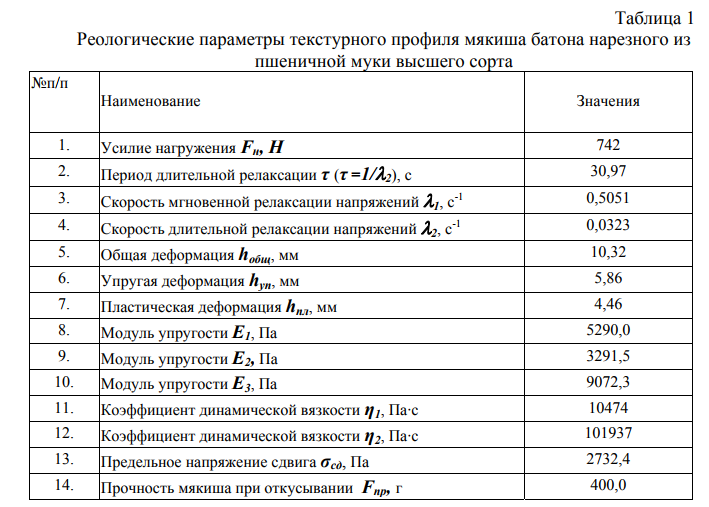 Таблица 1

Реологические параметры текстурного профиля мякиша батона нарезного из пшеничной муки высшего сорта

| №п/п | Наименование | Значения |
|---|---|---|
| 1. | Усилие нагружения $F_н$, $H$ | 742 |
| 2. | Период длительной релаксации $\tau$ ($\tau = 1/\lambda_2$), с | 30,97 |
| 3. | Скорость мгновенной релаксации напряжений $\lambda_1$, с$^{-1}$ | 0,5051 |
| 4. | Скорость длительной релаксации напряжений $\lambda_2$, с$^{-1}$ | 0,0323 |
| 5. | Общая деформация $h_{общ}$, мм | 10,32 |
| 6. | Упругая деформация $h_{уп}$, мм | 5,86 |
| 7. | Пластическая деформация $h_{пл}$, мм | 4,46 |
| 8. | Модуль упругости $E_1$, Па | 5290,0 |
| 9. | Модуль упругости $E_2$, Па | 3291,5 |
| 10. | Модуль упругости $E_3$, Па | 9072,3 |
| 11. | Коэффициент динамической вязкости $\eta_1$, Па·с | 10474 |
| 12. | Коэффициент динамической вязкости $\eta_2$, Па·с | 101937 |
| 13. | Предельное напряжение сдвига $\sigma_{сд}$, Па | 2732,4 |
| 14. | Прочность мякиша при откусывании $F_{пр}$, г | 400,0 |